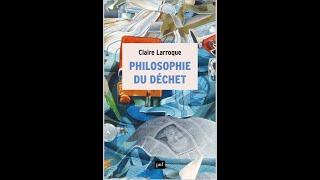 Claire Larroque

PHILOSOPHIE DU DÉCHET

puf